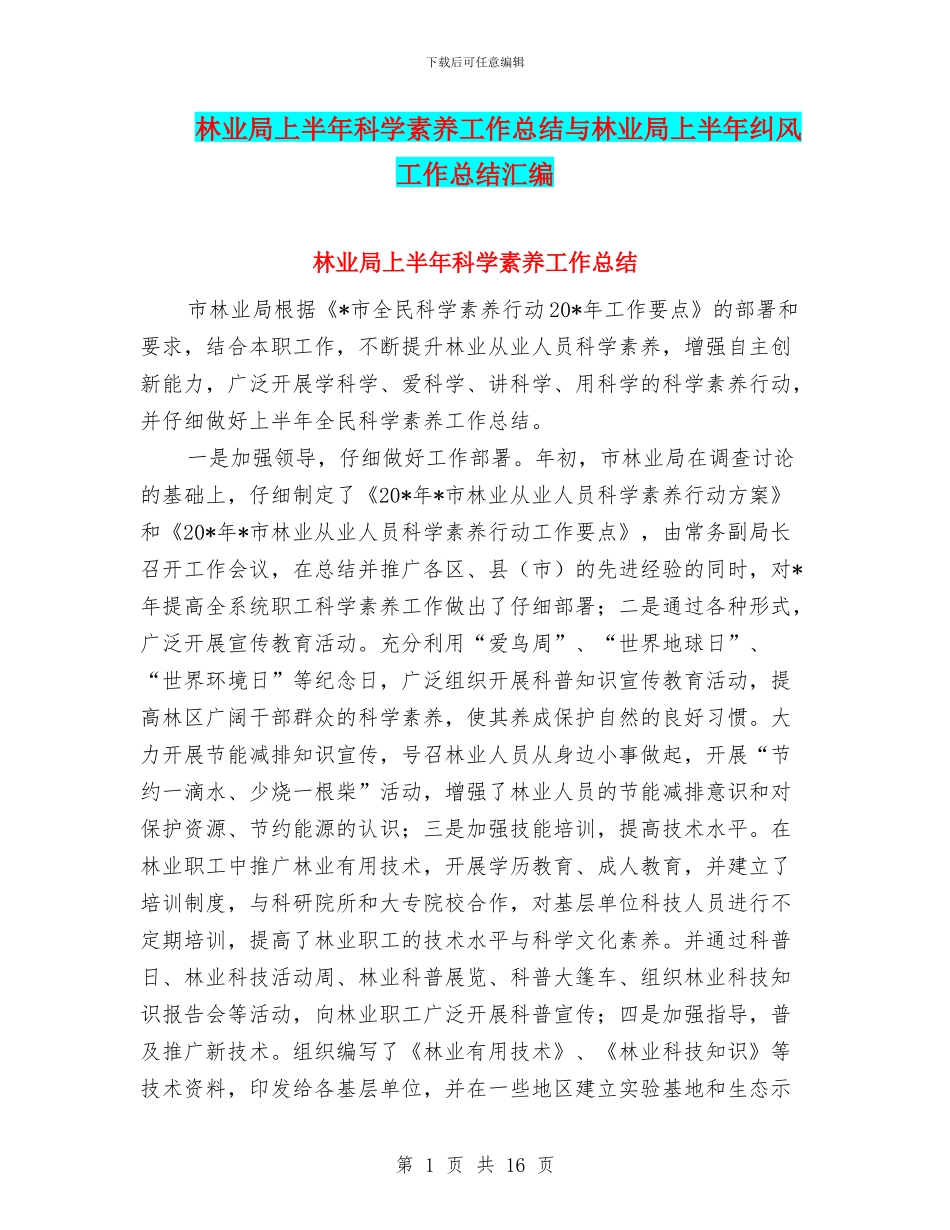 下载后可任意编辑

林业局上半年科学素养工作总结与林业局上半年纠风工作总结汇编

林业局上半年科学素养工作总结

市林业局根据《*市全民科学素养行动20*年工作要点》的部署和要求，结合本职工作，不断提升林业从业人员科学素养，增强自主创新能力，广泛开展学科学、爱科学、讲科学、用科学的科学素养行动，并仔细做好上半年全民科学素养工作总结。

一是加强领导，仔细做好工作部署。年初，市林业局在调查讨论的基础上，仔细制定了《20*年*市林业从业人员科学素养行动方案》和《20*年*市林业从业人员科学素养行动工作要点》，由常务副局长召开工作会议，在总结并推广各区、县（市）的先进经验的同时，对*年提高全系统职工科学素养工作做出了仔细部署；二是通过各种形式，广泛开展宣传教育活动。充分利用“爱鸟周”、“世界地球日”、“世界环境日”等纪念日，广泛组织开展科普知识宣传教育活动，提高林区广阔干部群众的科学素养，使其养成保护自然的良好习惯。大力开展节能减排知识宣传，号召林业人员从身边小事做起，开展“节约一滴水、少烧一根柴”活动，增强了林业人员的节能减排意识和对保护资源、节约能源的认识；三是加强技能培训，提高技术水平。在林业职工中推广林业有用技术，开展学历教育、成人教育，并建立了培训制度，与科研院所和大专院校合作，对基层单位科技人员进行不定期培训，提高了林业职工的技术水平与科学文化素养。并通过科普日、林业科技活动周、林业科普展览、科普大篷车、组织林业科技知识报告会等活动，向林业职工广泛开展科普宣传；四是加强指导，普及推广新技术。组织编写了《林业有用技术》、《林业科技知识》等技术资料，印发给各基层单位，并在一些地区建立实验基地和生态示

第 1 页 共 16 页